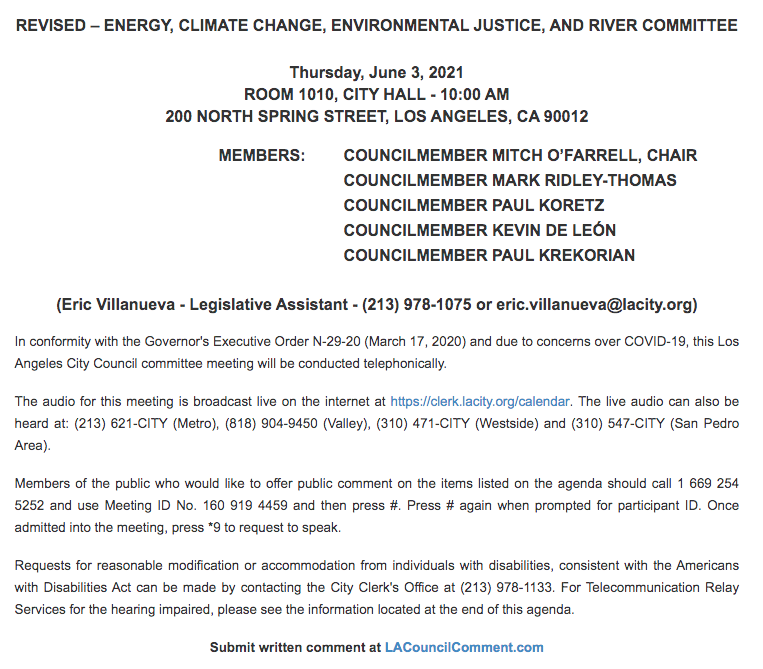 REVISED – ENERGY, CLIMATE CHANGE, ENVIRONMENTAL JUSTICE, AND RIVER COMMITTEE

Thursday, June 3, 2021
ROOM 1010, CITY HALL - 10:00 AM
200 NORTH SPRING STREET, LOS ANGELES, CA 90012

MEMBERS: COUNCILMEMBER MITCH O'FARRELL, CHAIR
COUNCILMEMBER MARK RIDLEY-THOMAS
COUNCILMEMBER PAUL KORETZ
COUNCILMEMBER KEVIN DE LEÓN
COUNCILMEMBER PAUL KREKORIAN

(Eric Villanueva - Legislative Assistant - (213) 978-1075 or eric.villanueva@lacity.org)

In conformity with the Governor's Executive Order N-29-20 (March 17, 2020) and due to concerns over COVID-19, this Los Angeles City Council committee meeting will be conducted telephonically.

The audio for this meeting is broadcast live on the internet at https://clerk.lacity.org/calendar. The live audio can also be heard at: (213) 621-CITY (Metro), (818) 904-9450 (Valley), (310) 471-CITY (Westside) and (310) 547-CITY (San Pedro Area).

Members of the public who would like to offer public comment on the items listed on the agenda should call 1 669 254 5252 and use Meeting ID No. 160 919 4459 and then press #. Press # again when prompted for participant ID. Once admitted into the meeting, press *9 to request to speak.

Requests for reasonable modification or accommodation from individuals with disabilities, consistent with the Americans with Disabilities Act can be made by contacting the City Clerk's Office at (213) 978-1133. For Telecommunication Relay Services for the hearing impaired, please see the information located at the end of this agenda.

Submit written comment at LACouncilComment.com